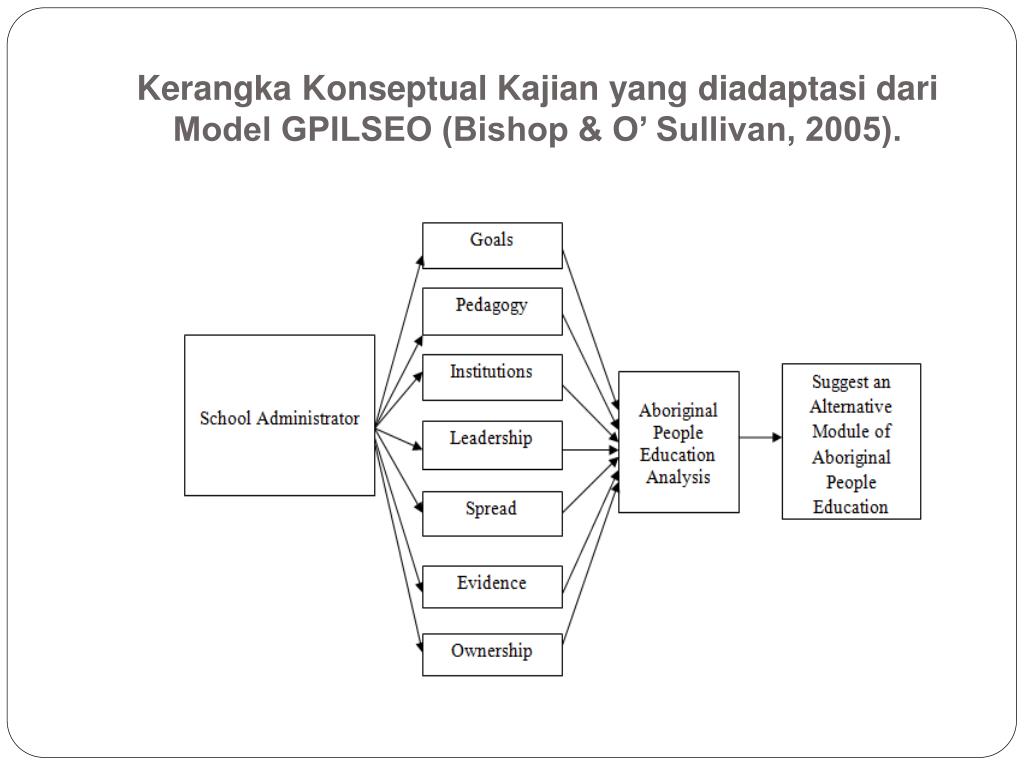 Kerangka Konseptual Kajian yang diadaptasi dari Model GPILSEO (Bishop & O’ Sullivan, 2005).

School Administrator

Goals

Pedagogy

Institutions

Leadership

Spread

Evidence

Ownership

Aboriginal People Education Analysis

Suggest an Alternative Module of Aboriginal People Education